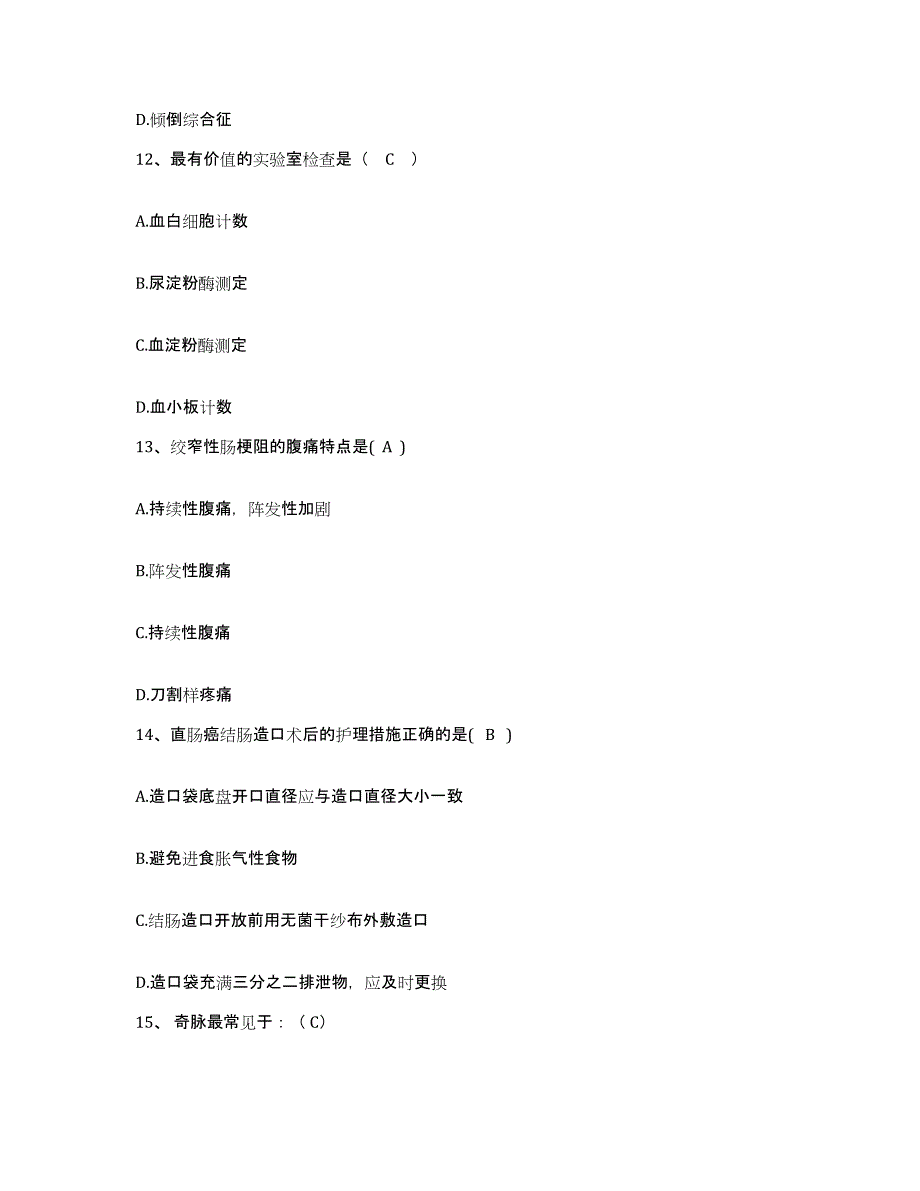 D.倾倒综合征

12、最有价值的实验室检查是（ C ）

A.血白细胞计数

B.尿淀粉酶测定

C.血淀粉酶测定

D.血小板计数

13、绞窄性肠梗阻的腹痛特点是( A )

A.持续性腹痛，阵发性加剧

B.阵发性腹痛

C.持续性腹痛

D.刀割样疼痛

14、直肠癌结肠造口术后的护理措施正确的是( B )

A.造口袋底盘开口直径应与造口直径大小一致

B.避免进食胀气性食物

C.结肠造口开放前用无菌干纱布外敷造口

D.造口袋充满三分之二排泄物，应及时更换

15、 奇脉最常见于：（C）